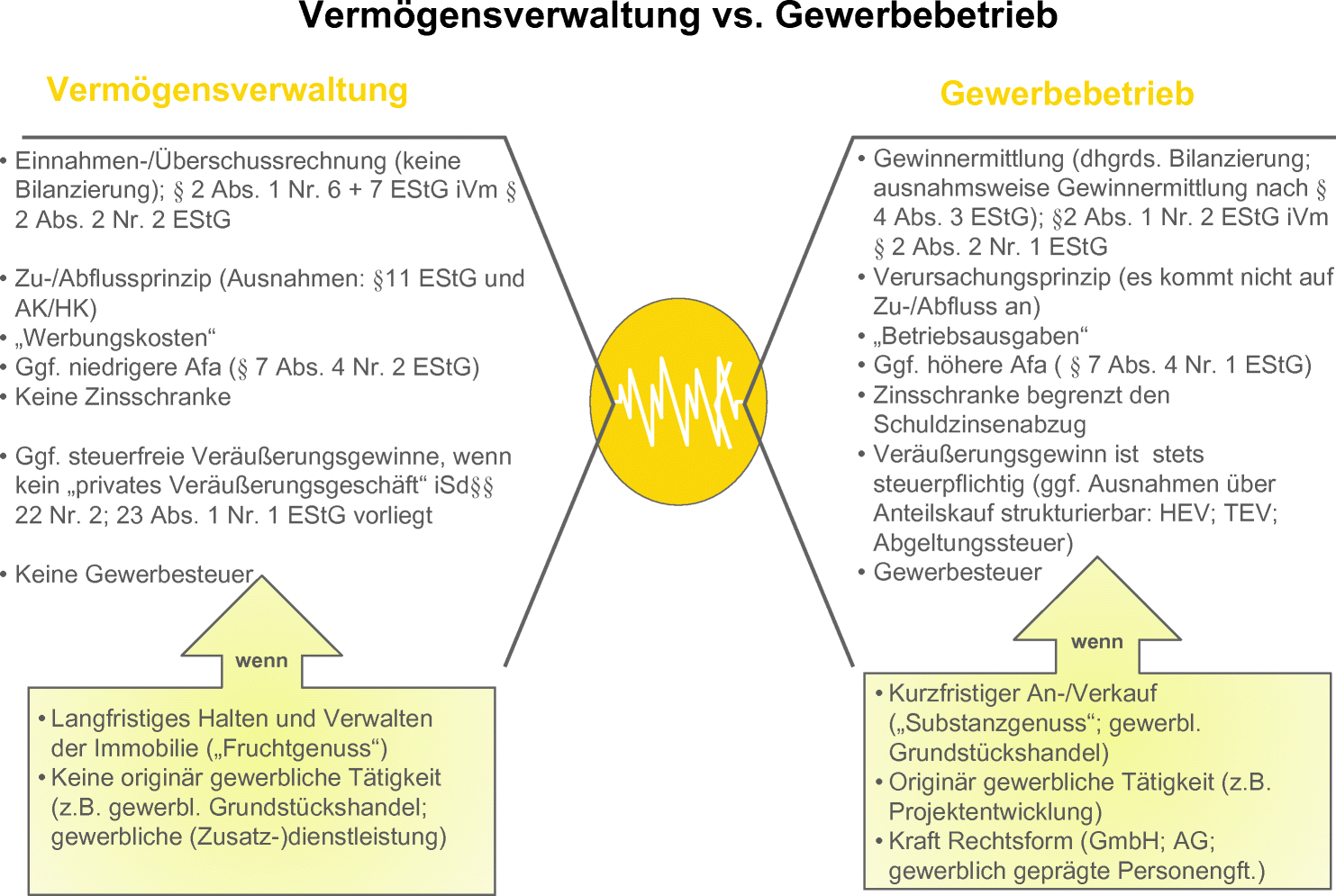 Vermögensverwaltung vs. Gewerbebetrieb

Vermögensverwaltung

• Einnahmen-/Überschussrechnung (keine Bilanzierung); § 2 Abs. 1 Nr. 6 + 7 EStG iVm § 2 Abs. 2 Nr. 2 EStG

• Zu-/Abflussprinzip (Ausnahmen: §11 EStG und AK/HK)
• „Werbungskosten“
• Ggf. niedrigere Afa (§ 7 Abs. 4 Nr. 2 EStG)
• Keine Zinsschranke

• Ggf. steuerfreie Veräußerungsgewinne, wenn kein „privates Veräußerungsgeschäft“ iSd§§ 22 Nr. 2; 23 Abs. 1 Nr. 1 EStG vorliegt

• Keine Gewerbesteuer

wenn

• Langfristiges Halten und Verwalten der Immobilie („Fruchtgenuss“)
• Keine originär gewerbliche Tätigkeit (z.B. gewerbl. Grundstückshandel; gewerbliche (Zusatz-)dienstleistung)

Gewerbebetrieb

• Gewinnermittlung (dhgrds. Bilanzierung; ausnahmsweise Gewinnermittlung nach § 4 Abs. 3 EStG); §2 Abs. 1 Nr. 2 EStG iVm § 2 Abs. 2 Nr. 1 EStG
• Verursachungsprinzip (es kommt nicht auf Zu-/Abfluss an)
• „Betriebsausgaben“
• Ggf. höhere Afa ( § 7 Abs. 4 Nr. 1 EStG)
• Zinsschranke begrenzt den Schuldzinsenabzug
• Veräußerungsgewinn ist stets steuerpflichtig (ggf. Ausnahmen über Anteilskauf strukturierbar: HEV; TEV; Abgeltungssteuer)
• Gewerbesteuer

wenn

• Kurzfristiger An-/Verkauf („Substanzgenuss“; gewerbl. Grundstückshandel)
• Originär gewerbliche Tätigkeit (z.B. Projektentwicklung)
• Kraft Rechtsform (GmbH; AG; gewerblich geprägte Personengft.)